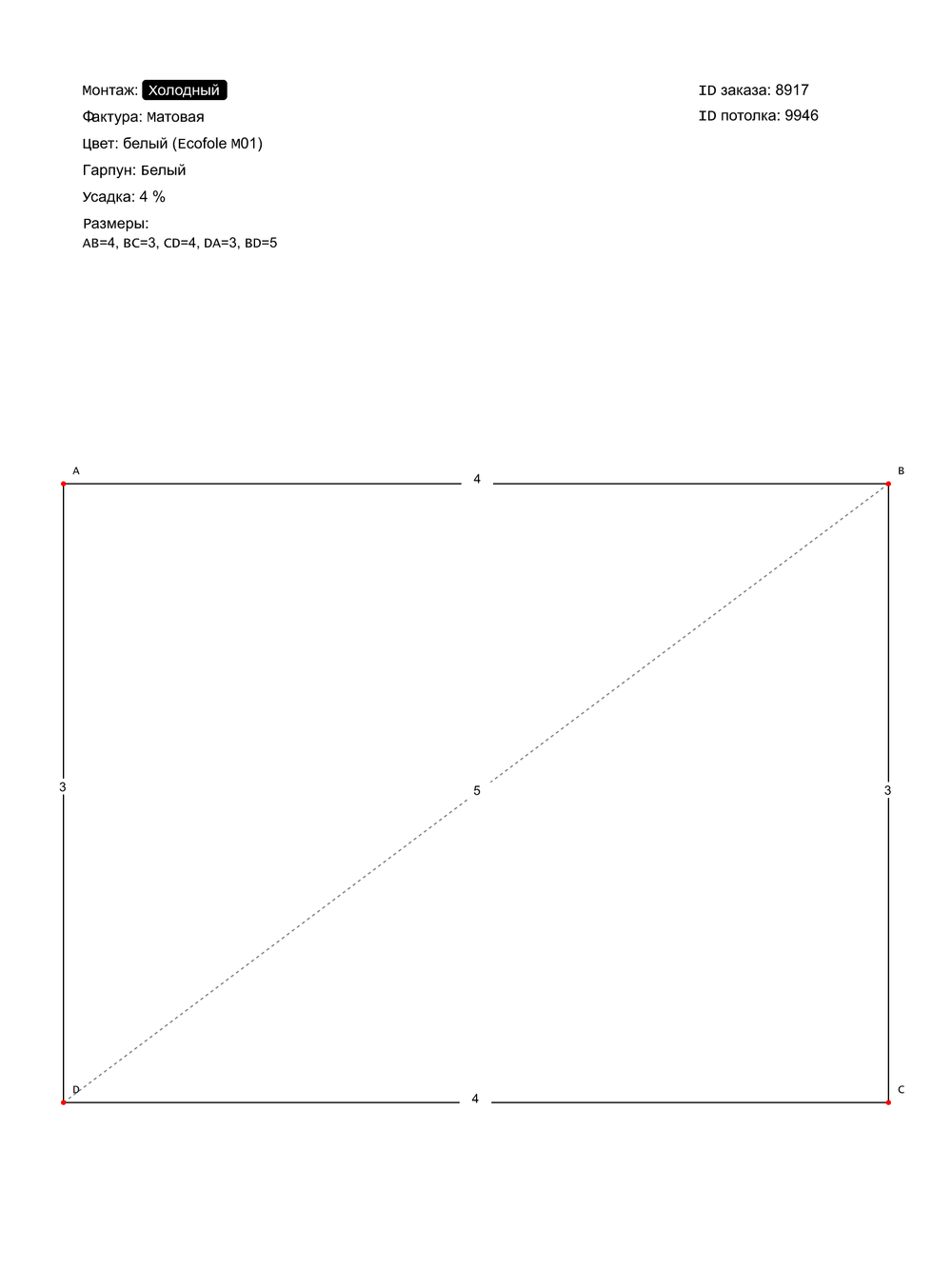 Монтаж: Холодный
Фактура: Матовая
Цвет: белый (Ecofole M01)
Гарпун: Белый
Усадка: 4 %
Размеры:
AB=4, BC=3, CD=4, DA=3, BD=5

ID заказа: 8917
ID потолка: 9946

A
4
B
3
5
3
D
4
C